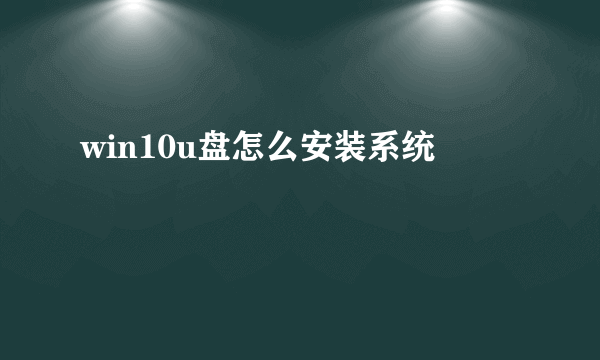 win10u盘怎么安装系统